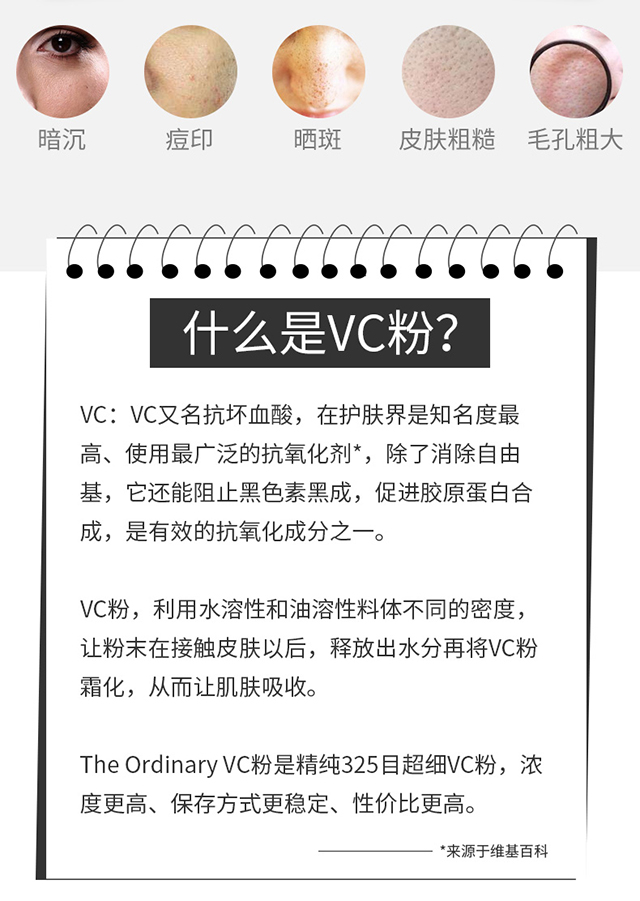 暗沉 痘印 晒斑 皮肤粗糙 毛孔粗大

什么是VC粉?

VC：VC又名抗坏血酸，在护肤界是知名度最高、使用最广泛的抗氧化剂*，除了消除自由基，它还能阻止黑色素黑成，促进胶原蛋白合成，是有效的抗氧化成分之一。

VC粉，利用水溶性和油溶性料体不同的密度，让粉末在接触皮肤以后，释放出水分再将VC粉霜化，从而让肌肤吸收。

The Ordinary VC粉是精纯325目超细VC粉，浓度更高、保存方式更稳定、性价比更高。

*来源于维基百科